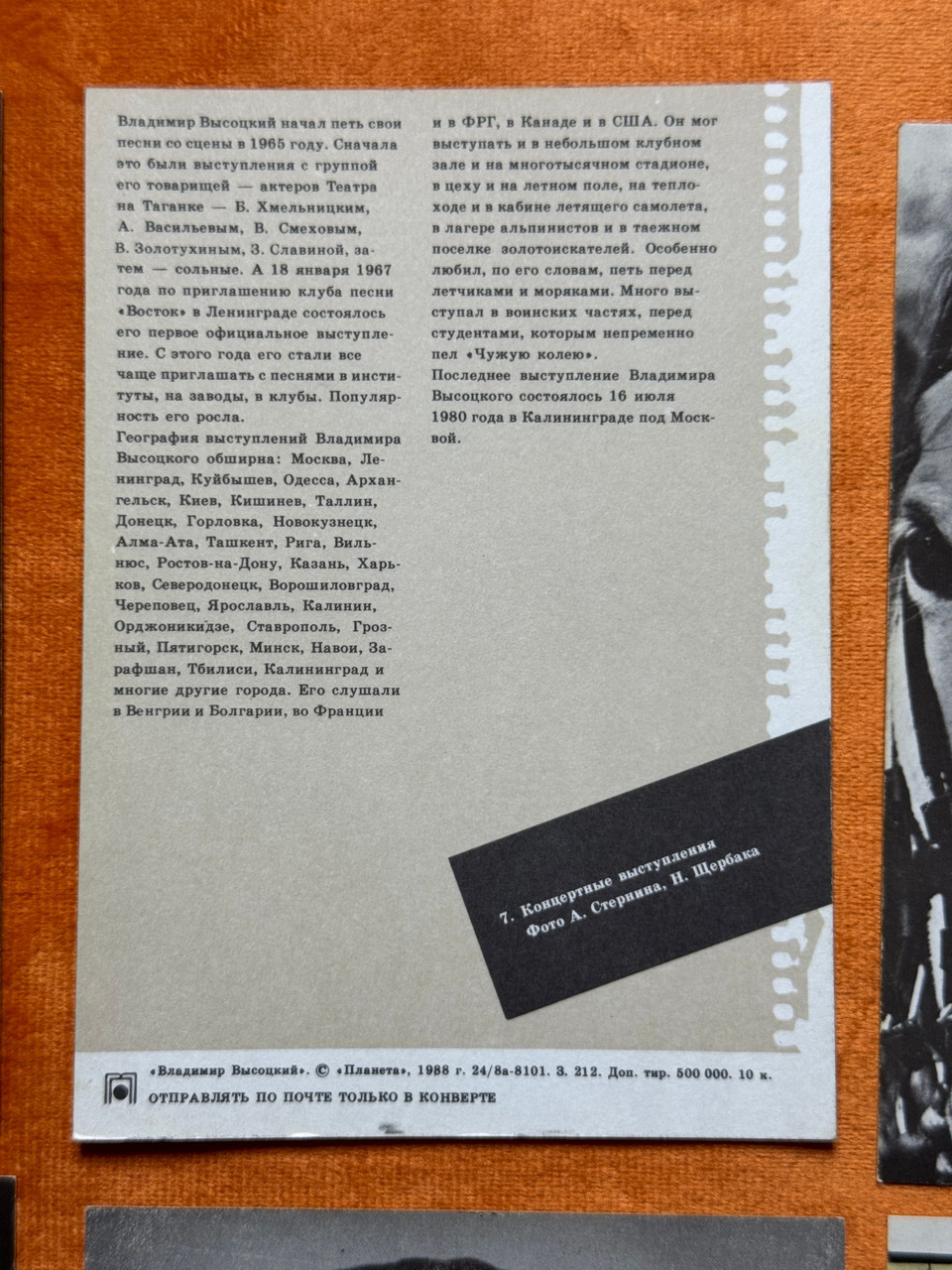 Владимир Высоцкий начал петь свои песни со сцены в 1965 году. Сначала это были выступления с группой его товарищей — актеров Театра на Таганке — Б. Хмельницким, А. Васильевым, В. Смеховым, В. Золотухиным, З. Славиной, затем — сольные. А 18 января 1967 года по приглашению клуба песни «Восток» в Ленинграде состоялось его первое официальное выступление. С этого года его стали все чаще приглашать с песнями в институты, на заводы, в клубы. Популярность его росла.
География выступлений Владимира Высоцкого обширна: Москва, Ленинград, Куйбышев, Одесса, Архангельск, Киев, Кишинев, Таллин, Донецк, Горловка, Новокузнецк, Алма-Ата, Ташкент, Рига, Вильнюс, Ростов-на-Дону, Казань, Харьков, Северодонецк, Ворошиловград, Череповец, Ярославль, Калинин, Орджоникидзе, Ставрополь, Грозный, Пятигорск, Минск, Навои, Зарафшан, Тбилиси, Калининград и многие другие города. Его слушали в Венгрии и Болгарии, во Франции и в ФРГ, в Канаде и в США. Он мог выступать и в небольшом клубном зале и на многотысячном стадионе, в цеху и на летном поле, на теплоходе и в кабине летящего самолета, в лагере альпинистов и в таежном поселке золотоискателей. Особенно любил, по его словам, петь перед летчиками и моряками. Много выступал в воинских частях, перед студентами, которым непременно пел «Чужую колею».
Последнее выступление Владимира Высоцкого состоялось 16 июля 1980 года в Калининграде под Москвой.

7. Концертные выступления
Фото А. Стернина, Н. Щербака

«Владимир Высоцкий». © «Планета», 1988 г. 24/8а-8101. З. 212. Доп. тир. 500 000. 10 к.
ОТПРАВЛЯТЬ ПО ПОЧТЕ ТОЛЬКО В КОНВЕРТЕ